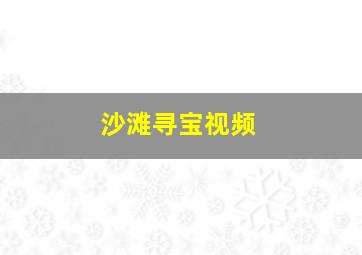 沙滩寻宝视频